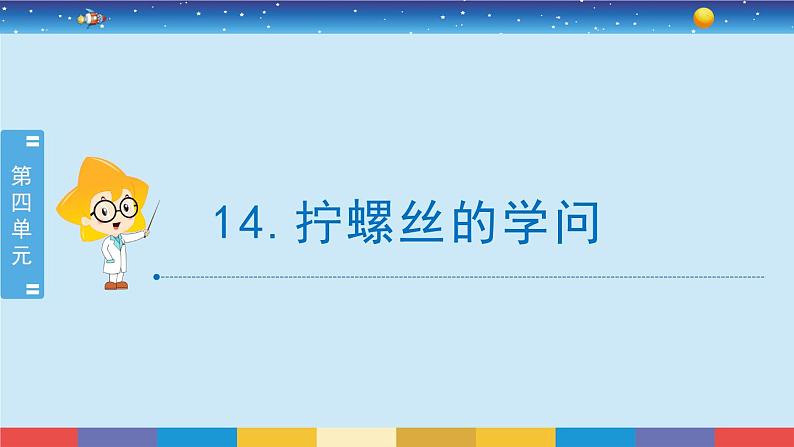 第四单元

14. 拧螺丝的学问